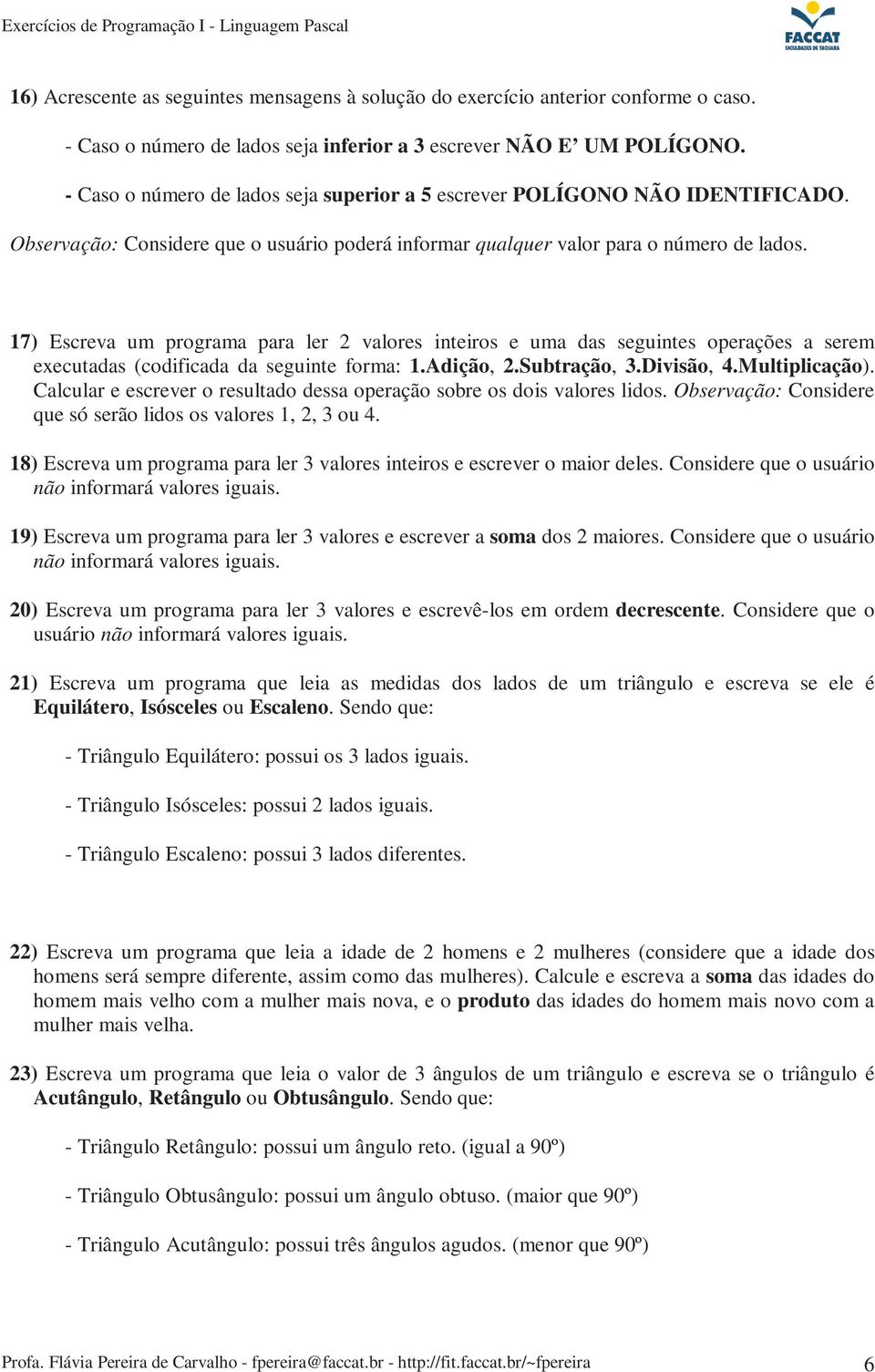 Exercícios de Programação I - Linguagem Pascal

FACCAT
FACULDADES DE TAQUARA

16) Acrescente as seguintes mensagens à solução do exercício anterior conforme o caso.

- Caso o número de lados seja inferior a 3 escrever NÃO E' UM POLÍGONO.

- Caso o número de lados seja superior a 5 escrever POLÍGONO NÃO IDENTIFICADO.

Observação: Considere que o usuário poderá informar qualquer valor para o número de lados.

17) Escreva um programa para ler 2 valores inteiros e uma das seguintes operações a serem executadas (codificada da seguinte forma: 1.Adição, 2.Subtração, 3.Divisão, 4.Multiplicação). Calcular e escrever o resultado dessa operação sobre os dois valores lidos. Observação: Considere que só serão lidos os valores 1, 2, 3 ou 4.

18) Escreva um programa para ler 3 valores inteiros e escrever o maior deles. Considere que o usuário não informará valores iguais.

19) Escreva um programa para ler 3 valores e escrever a soma dos 2 maiores. Considere que o usuário não informará valores iguais.

20) Escreva um programa para ler 3 valores e escrevê-los em ordem decrescente. Considere que o usuário não informará valores iguais.

21) Escreva um programa que leia as medidas dos lados de um triângulo e escreva se ele é Equilátero, Isósceles ou Escaleno. Sendo que:

- Triângulo Equilátero: possui os 3 lados iguais.

- Triângulo Isósceles: possui 2 lados iguais.

- Triângulo Escaleno: possui 3 lados diferentes.

22) Escreva um programa que leia a idade de 2 homens e 2 mulheres (considere que a idade dos homens será sempre diferente, assim como das mulheres). Calcule e escreva a soma das idades do homem mais velho com a mulher mais nova, e o produto das idades do homem mais novo com a mulher mais velha.

23) Escreva um programa que leia o valor de 3 ângulos de um triângulo e escreva se o triângulo é Acutângulo, Retângulo ou Obtusângulo. Sendo que:

- Triângulo Retângulo: possui um ângulo reto. (igual a 90º)

- Triângulo Obtusângulo: possui um ângulo obtuso. (maior que 90º)

- Triângulo Acutângulo: possui três ângulos agudos. (menor que 90º)

Profa. Flávia Pereira de Carvalho - fpereira@faccat.br - http://fit.faccat.br/~fpereira 6